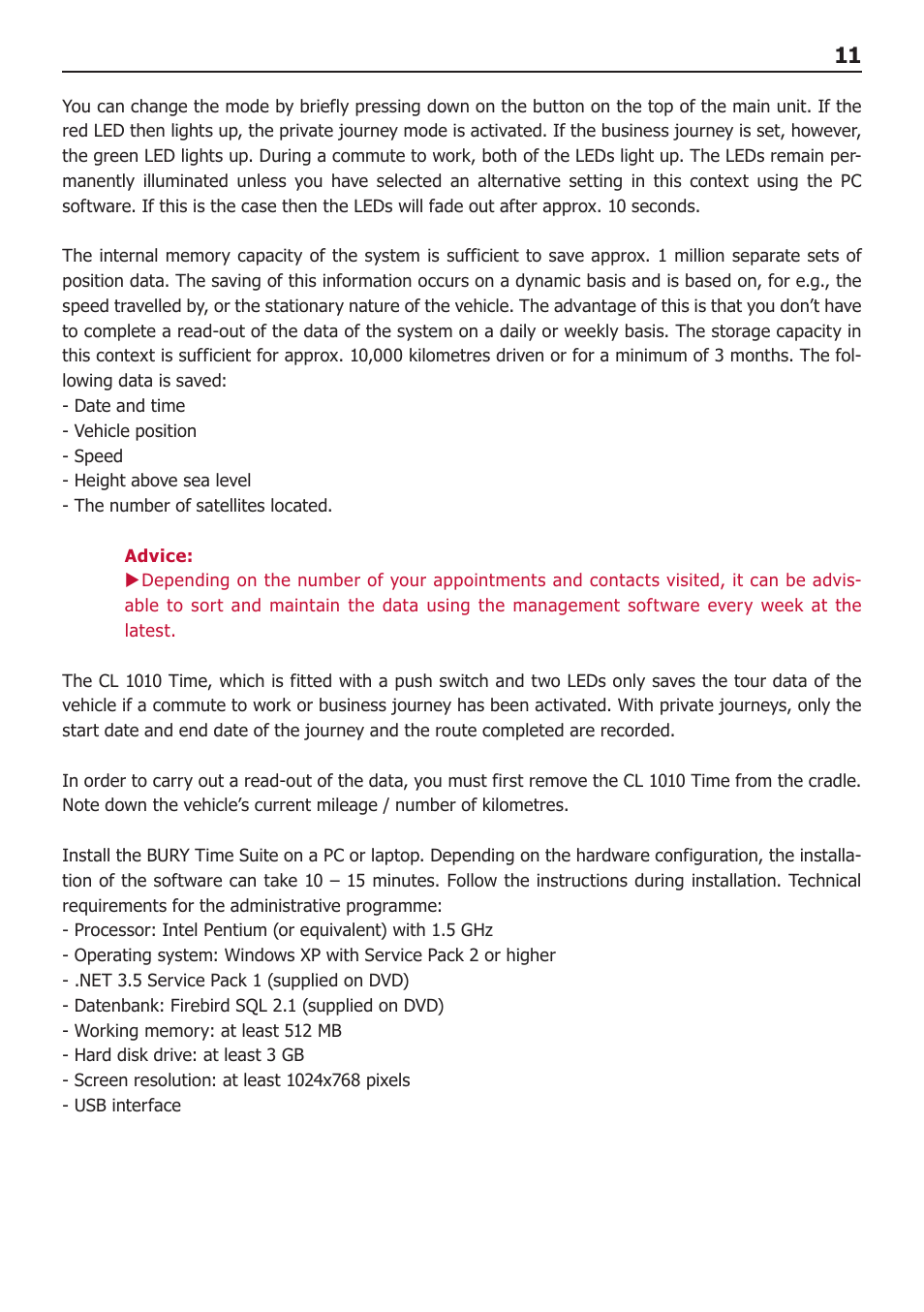 11

You can change the mode by briefly pressing down on the button on the top of the main unit. If the red LED then lights up, the private journey mode is activated. If the business journey is set, however, the green LED lights up. During a commute to work, both of the LEDs light up. The LEDs remain permanently illuminated unless you have selected an alternative setting in this context using the PC software. If this is the case then the LEDs will fade out after approx. 10 seconds.

The internal memory capacity of the system is sufficient to save approx. 1 million separate sets of position data. The saving of this information occurs on a dynamic basis and is based on, for e.g., the speed travelled by, or the stationary nature of the vehicle. The advantage of this is that you don't have to complete a read-out of the data of the system on a daily or weekly basis. The storage capacity in this context is sufficient for approx. 10,000 kilometres driven or for a minimum of 3 months. The following data is saved:
- Date and time
- Vehicle position
- Speed
- Height above sea level
- The number of satellites located.

Advice:
▶Depending on the number of your appointments and contacts visited, it can be advisable to sort and maintain the data using the management software every week at the latest.

The CL 1010 Time, which is fitted with a push switch and two LEDs only saves the tour data of the vehicle if a commute to work or business journey has been activated. With private journeys, only the start date and end date of the journey and the route completed are recorded.

In order to carry out a read-out of the data, you must first remove the CL 1010 Time from the cradle. Note down the vehicle's current mileage / number of kilometres.

Install the BURY Time Suite on a PC or laptop. Depending on the hardware configuration, the installation of the software can take 10 – 15 minutes. Follow the instructions during installation. Technical requirements for the administrative programme:
- Processor: Intel Pentium (or equivalent) with 1.5 GHz
- Operating system: Windows XP with Service Pack 2 or higher
- .NET 3.5 Service Pack 1 (supplied on DVD)
- Datenbank: Firebird SQL 2.1 (supplied on DVD)
- Working memory: at least 512 MB
- Hard disk drive: at least 3 GB
- Screen resolution: at least 1024x768 pixels
- USB interface